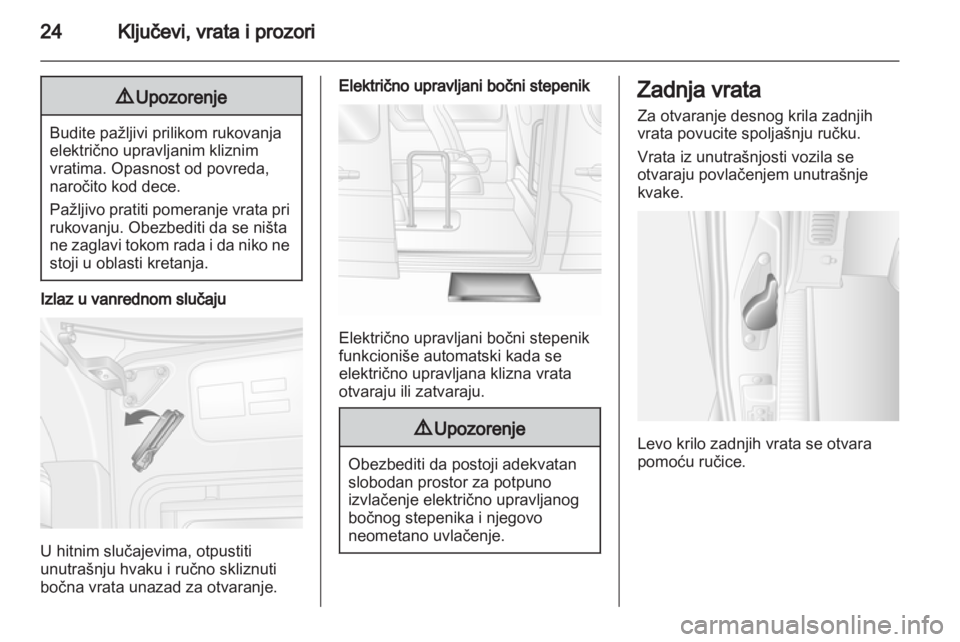 24 Ključevi, vrata i prozori

⚠ Upozorenje

Budite pažljivi prilikom rukovanja električno upravljanim kliznim vratima. Opasnost od povreda, naročito kod dece.

Pažljivo pratiti pomeranje vrata pri rukovanju. Obezbediti da se ništa ne zaglavi tokom rada i da niko ne stoji u oblasti kretanja.

Izlaz u vanrednom slučaju

U hitnim slučajevima, otpustiti unutrašnju hvaku i ručno skliznuti bočna vrata unazad za otvaranje.

Električno upravljani bočni stepenik

Električno upravljani bočni stepenik funkcioniše automatski kada se električno upravljana klizna vrata otvaraju ili zatvaraju.

⚠ Upozorenje

Obezbediti da postoji adekvatan slobodan prostor za potpuno izvlačenje električno upravljanog bočnog stepenika i njegovo neometano uvlačenje.

Zadnja vrata

Za otvaranje desnog krila zadnjih vrata povucite spoljašnju ručku.

Vrata iz unutrašnjosti vozila se otvaraju povlačenjem unutrašnje kvake.

Levo krilo zadnjih vrata se otvara pomoću ručice.

carmanualsonline.info